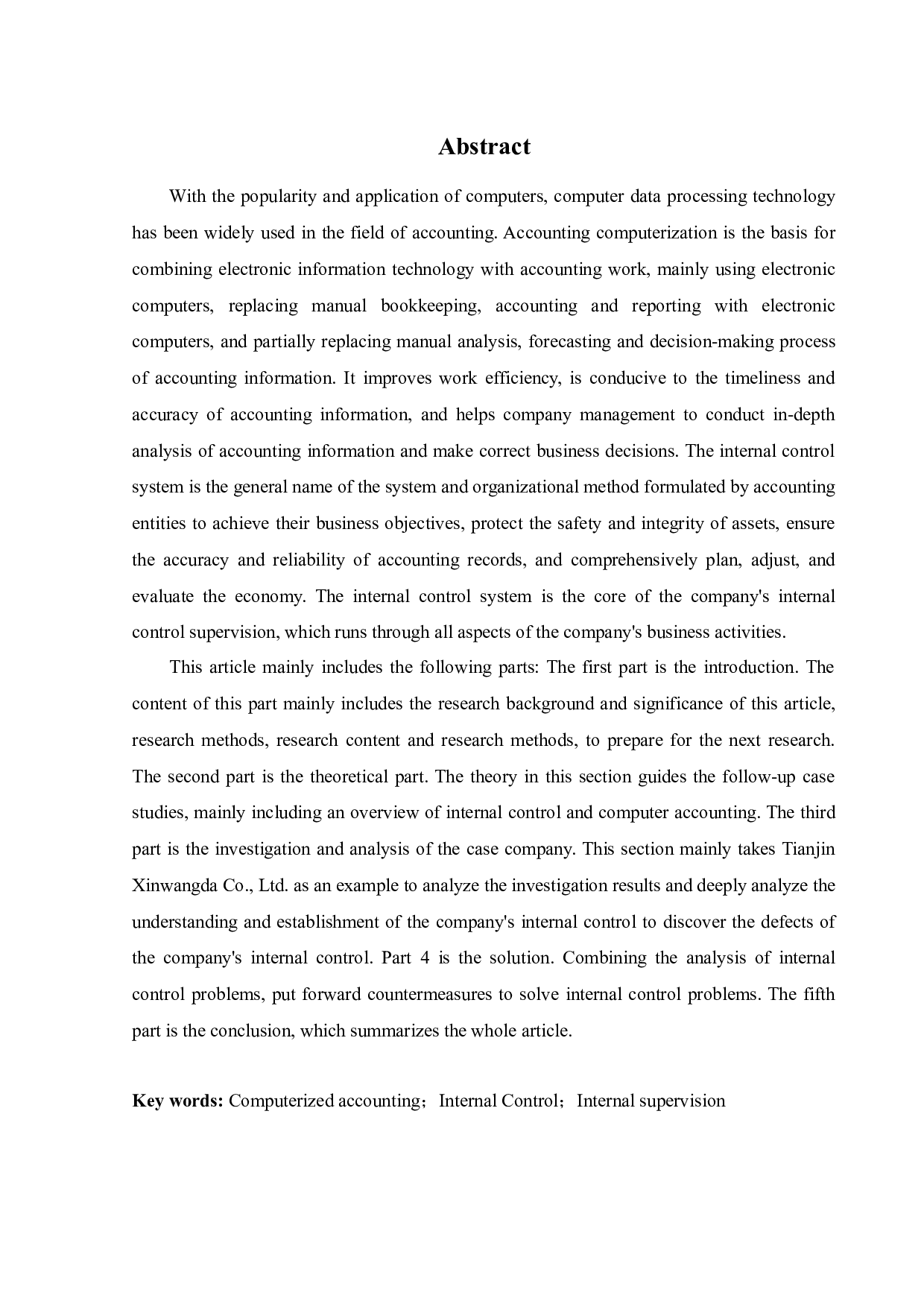 Abstract

With the popularity and application of computers, computer data processing technology has been widely used in the field of accounting. Accounting computerization is the basis for combining electronic information technology with accounting work, mainly using electronic computers, replacing manual bookkeeping, accounting and reporting with electronic computers, and partially replacing manual analysis, forecasting and decision-making process of accounting information. It improves work efficiency, is conducive to the timeliness and accuracy of accounting information, and helps company management to conduct in-depth analysis of accounting information and make correct business decisions. The internal control system is the general name of the system and organizational method formulated by accounting entities to achieve their business objectives, protect the safety and integrity of assets, ensure the accuracy and reliability of accounting records, and comprehensively plan, adjust, and evaluate the economy. The internal control system is the core of the company's internal control supervision, which runs through all aspects of the company's business activities.

This article mainly includes the following parts: The first part is the introduction. The content of this part mainly includes the research background and significance of this article, research methods, research content and research methods, to prepare for the next research. The second part is the theoretical part. The theory in this section guides the follow-up case studies, mainly including an overview of internal control and computer accounting. The third part is the investigation and analysis of the case company. This section mainly takes Tianjin Xinwangda Co., Ltd. as an example to analyze the investigation results and deeply analyze the understanding and establishment of the company's internal control to discover the defects of the company's internal control. Part 4 is the solution. Combining the analysis of internal control problems, put forward countermeasures to solve internal control problems. The fifth part is the conclusion, which summarizes the whole article.

Key words: Computerized accounting；Internal Control；Internal supervision